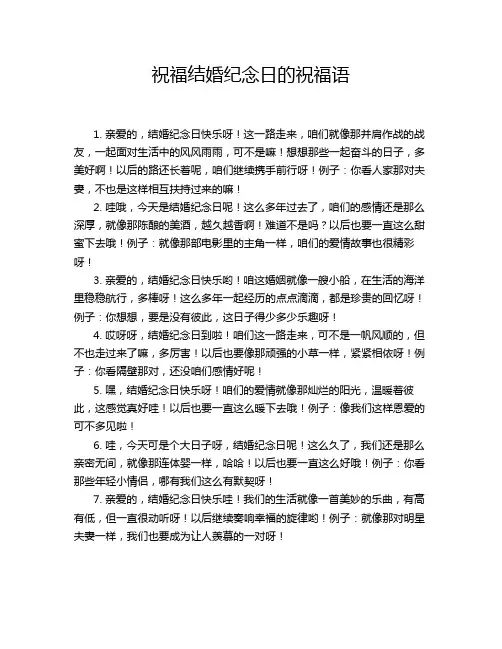 祝福结婚纪念日的祝福语

1. 亲爱的，结婚纪念日快乐呀！这一路走来，咱们就像那并肩作战的战友，一起面对生活中的风风雨雨，可不是嘛！想想那些一起奋斗的日子，多美好啊！以后的路还长着呢，咱们继续携手前行呀！例子：你看人家那对夫妻，不也是这样相互扶持过来的嘛！

2. 哇哦，今天是结婚纪念日呢！这么多年过去了，咱们的感情还是那么深厚，就像那陈酿的美酒，越久越香啊！难道不是吗？以后也要一直这么甜蜜下去哦！例子：就像那部电影里的主角一样，咱们的爱情故事也很精彩呀！

3. 亲爱的，结婚纪念日快乐哟！咱这婚姻就像一艘小船，在生活的海洋里稳稳航行，多棒呀！这么多年一起经历的点点滴滴，都是珍贵的回忆呀！例子：你想想，要是没有彼此，这日子得少多少乐趣呀！

4. 哎呀呀，结婚纪念日到啦！咱们这一路走来，可不是一帆风顺的，但不也走过来了嘛，多厉害！以后也要像那顽强的小草一样，紧紧相依呀！例子：你看隔壁那对，还没咱们感情好呢！

5. 嘿，结婚纪念日快乐呀！咱们的爱情就像那灿烂的阳光，温暖着彼此，这感觉真好哇！以后也要一直这么暖下去哦！例子：像我们这样恩爱的可不多见啦！

6. 哇，今天可是个大日子呀，结婚纪念日呢！这么久了，我们还是那么亲密无间，就像那连体婴一样，哈哈！以后也要一直这么好哦！例子：你看那些年轻小情侣，哪有我们这么有默契呀！

7. 亲爱的，结婚纪念日快乐哇！我们的生活就像一首美妙的乐曲，有高有低，但一直很动听呀！以后继续奏响幸福的旋律哟！例子：就像那对明星夫妻一样，我们也要成为让人羡慕的一对呀！